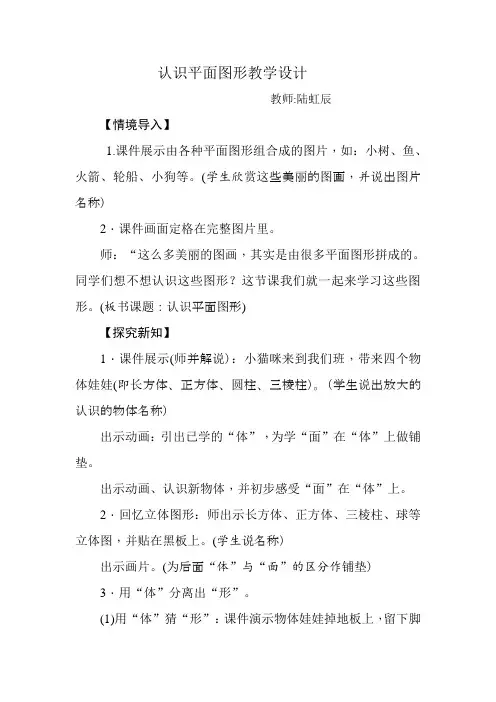 认识平面图形教学设计

教师:陆虹辰

【情境导入】

1.课件展示由各种平面图形组合成的图片，如：小树、鱼、火箭、轮船、小狗等。(学生欣赏这些美丽的图画，并说出图片名称)

2．课件画面定格在完整图片里。

师：“这么多美丽的图画，其实是由很多平面图形拼成的。同学们想不想认识这些图形？这节课我们就一起来学习这些图形。(板书课题：认识平面图形)

【探究新知】

1．课件展示(师并解说)：小猫咪来到我们班，带来四个物体娃娃(即长方体、正方体、圆柱、三棱柱)。(学生说出放大的认识的物体名称)

出示动画：引出已学的“体”，为学“面”在“体”上做铺垫。

出示动画、认识新物体，并初步感受“面”在“体”上。

2．回忆立体图形：师出示长方体、正方体、三棱柱、球等立体图，并贴在黑板上。(学生说名称)

出示画片。(为后面“体”与“面”的区分作铺垫)

3．用“体”分离出“形”。

(1)用“体”猜“形”：课件演示物体娃娃掉地板上，留下脚